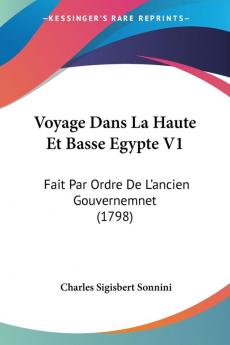 KESSINGER'S RARE REPRINTS

Voyage Dans La Haute Et Basse Egypte V1

Fait Par Ordre De L'ancien Gouvernemnet (1798)

Charles Sigisbert Sonnini